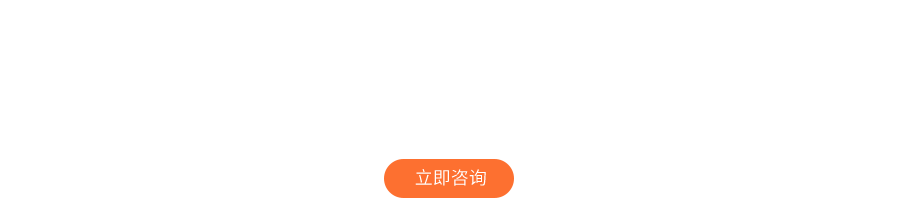 立即咨询